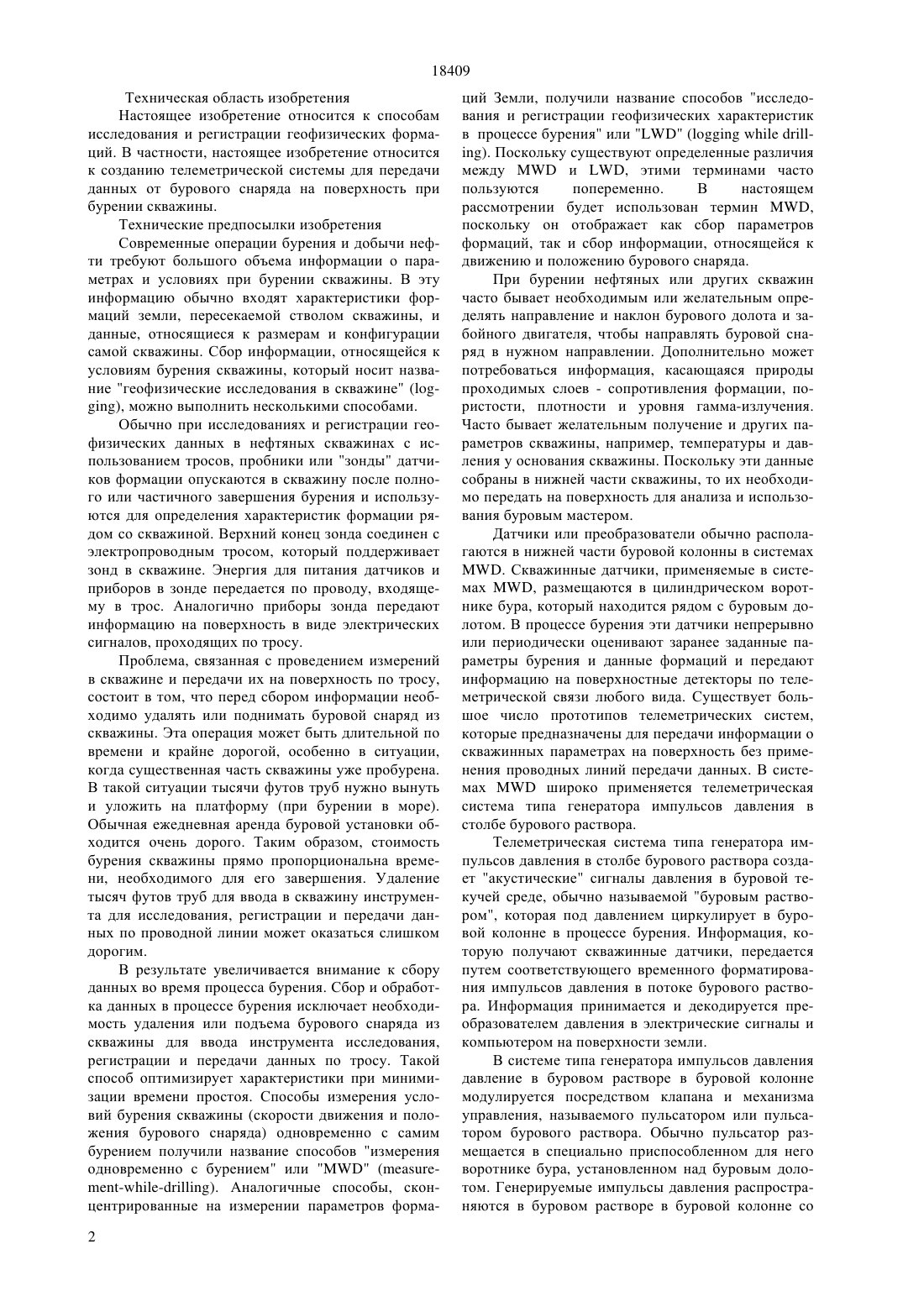 18409

Техническая область изобретения

Настоящее изобретение относится к способам исследования и регистрации геофизических формаций. В частности, настоящее изобретение относится к созданию телеметрической системы для передачи данных от бурового снаряда на поверхность при бурении скважины.

Технические предпосылки изобретения

Современные операции бурения и добычи нефти требуют большого объема информации о параметрах и условиях при бурении скважины. В эту информацию обычно входят характеристики формаций земли, пересекаемой стволом скважины, и данные, относящиеся к размерам и конфигурации самой скважины. Сбор информации, относящейся к условиям бурения скважины, который носит название "геофизические исследования в скважине" (logging), можно выполнить несколькими способами.

Обычно при исследованиях и регистрации геофизических данных в нефтяных скважинах с использованием тросов, пробники или "зонды" датчиков формации опускаются в скважину после полного или частичного завершения бурения и используются для определения характеристик формации рядом со скважиной. Верхний конец зонда соединен с электропроводным тросом, который поддерживает зонд в скважине. Энергия для питания датчиков и приборов в зонде передается по проводу, входящему в трос. Аналогично приборы зонда передают информацию на поверхность в виде электрических сигналов, проходящих по тросу.

Проблема, связанная с проведением измерений в скважине и передачи их на поверхность по тросу, состоит в том, что перед сбором информации необходимо удалять или поднимать буровой снаряд из скважины. Эта операция может быть длительной по времени и крайне дорогой, особенно в ситуации, когда существенная часть скважины уже пробурена. В такой ситуации тысячи футов труб нужно вынуть и уложить на платформу (при бурении в море). Обычная ежедневная аренда буровой установки обходится очень дорого. Таким образом, стоимость бурения скважины прямо пропорциональна времени, необходимого для его завершения. Удаление тысяч футов труб для ввода в скважину инструмента для исследования, регистрации и передачи данных по проводной линии может оказаться слишком дорогим.

В результате увеличивается внимание к сбору данных во время процесса бурения. Сбор и обработка данных в процессе бурения исключает необходимость удаления или подъема бурового снаряда из скважины для ввода инструмента исследования, регистрации и передачи данных по тросу. Такой способ оптимизирует характеристики при минимизации времени простоя. Способы измерения условий бурения скважины (скорости движения и положения бурового снаряда) одновременно с самим бурением получили название способов "измерения одновременно с бурением" или "MWD" (measurement-while-drilling). Аналогичные способы, сконцентрированные на измерении параметров формаций Земли, получили название способов "исследования и регистрации геофизических характеристик в процессе бурения" или "LWD" (logging while drilling). Поскольку существуют определенные различия между MWD и LWD, этими терминами часто пользуются попеременно. В настоящем рассмотрении будет использован термин MWD, поскольку он отображает как сбор параметров формаций, так и сбор информации, относящейся к движению и положению бурового снаряда.

При бурении нефтяных или других скважин часто бывает необходимым или желательным определять направление и наклон бурового долота и забойного двигателя, чтобы направлять буровой снаряд в нужном направлении. Дополнительно может потребоваться информация, касающаяся природы проходимых слоев - сопротивления формации, пористости, плотности и уровня гамма-излучения. Часто бывает желательным получение и других параметров скважины, например, температуры и давления у основания скважины. Поскольку эти данные собраны в нижней части скважины, то их необходимо передать на поверхность для анализа и использования буровым мастером.

Датчики или преобразователи обычно располагаются в нижней части буровой колонны в системах MWD. Скважинные датчики, применяемые в системах MWD, размещаются в цилиндрическом воротнике бура, который находится рядом с буровым долотом. В процессе бурения эти датчики непрерывно или периодически оценивают заранее заданные параметры бурения и данные формаций и передают информацию на поверхностные детекторы по телеметрической связи любого вида. Существует большое число прототипов телеметрических систем, которые предназначены для передачи информации о скважинных параметрах на поверхность без применения проводных линий передачи данных. В системах MWD широко применяется телеметрическая система типа генератора импульсов давления в столбе бурового раствора.

Телеметрическая система типа генератора импульсов давления в столбе бурового раствора создает "акустические" сигналы давления в буровой текучей среде, обычно называемой "буровым раствором", которая под давлением циркулирует в буровой колонне в процессе бурения. Информация, которую получают скважинные датчики, передается путем соответствующего временного форматирования импульсов давления в потоке бурового раствора. Информация принимается и декодируется преобразователем давления в электрические сигналы и компьютером на поверхности земли.

В системе типа генератора импульсов давления давление в буровом растворе в буровой колонне модулируется посредством клапана и механизма управления, называемого пульсатором или пульсатором бурового раствора. Обычно пульсатор размещается в специально приспособленном для него воротнике бура, установленном над буровым долотом. Генерируемые импульсы давления распространяются в буровом растворе в буровой колонне со

2